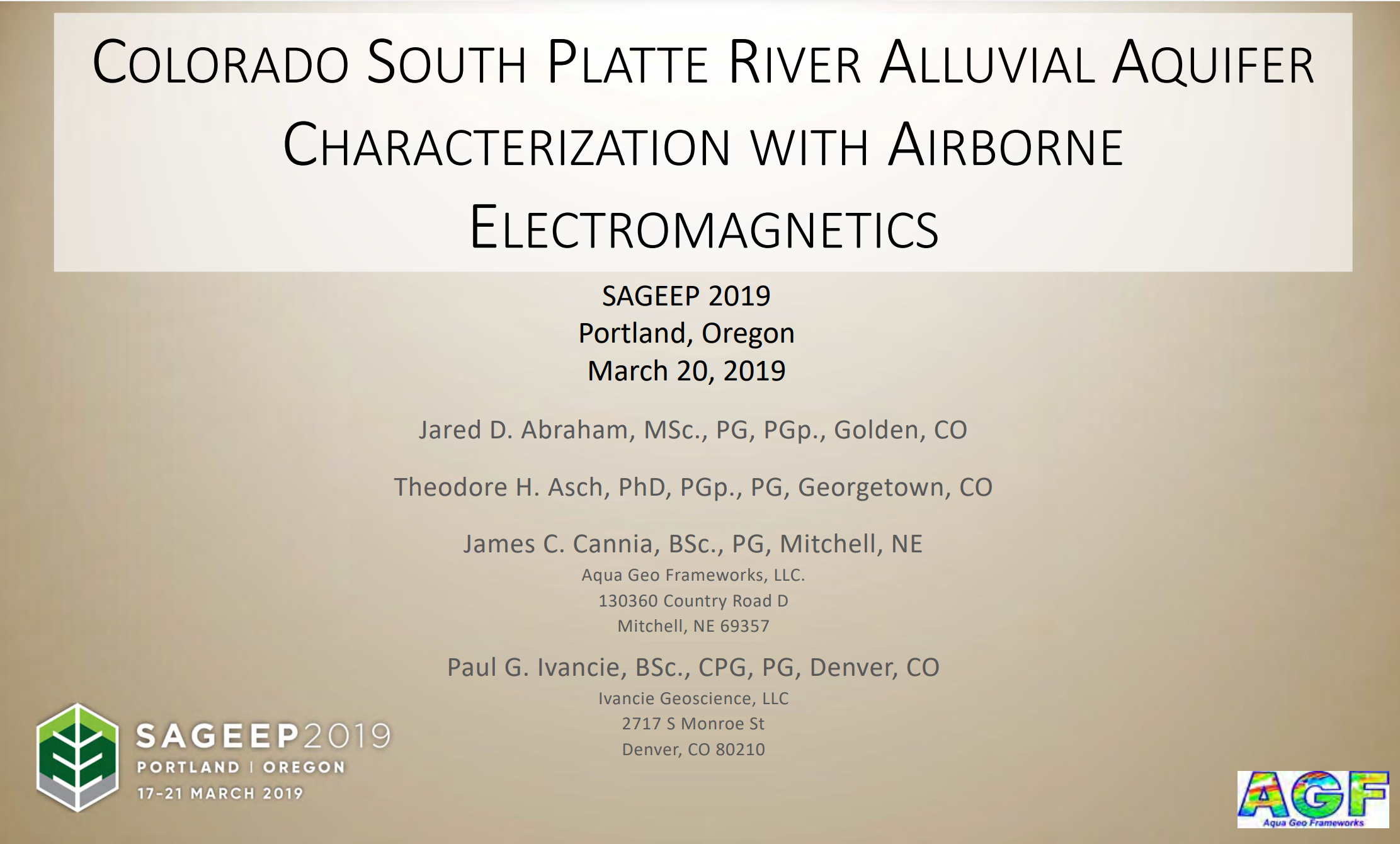 COLORADO SOUTH PLATTE RIVER ALLUVIAL AQUIFER CHARACTERIZATION WITH AIRBORNE ELECTROMAGNETICS

SAGEEP 2019
Portland, Oregon
March 20, 2019

Jared D. Abraham, MSc., PG, PGp., Golden, CO

Theodore H. Asch, PhD, PGp., PG, Georgetown, CO

James C. Cannia, BSc., PG, Mitchell, NE
Aqua Geo Frameworks, LLC.
130360 Country Road D
Mitchell, NE 69357

Paul G. Ivancie, BSc., CPG, PG, Denver, CO
Ivancie Geoscience, LLC
2717 S Monroe St
Denver, CO 80210

SAGEEP2019
PORTLAND | OREGON
17-21 MARCH 2019

AGF
Aqua Geo Frameworks